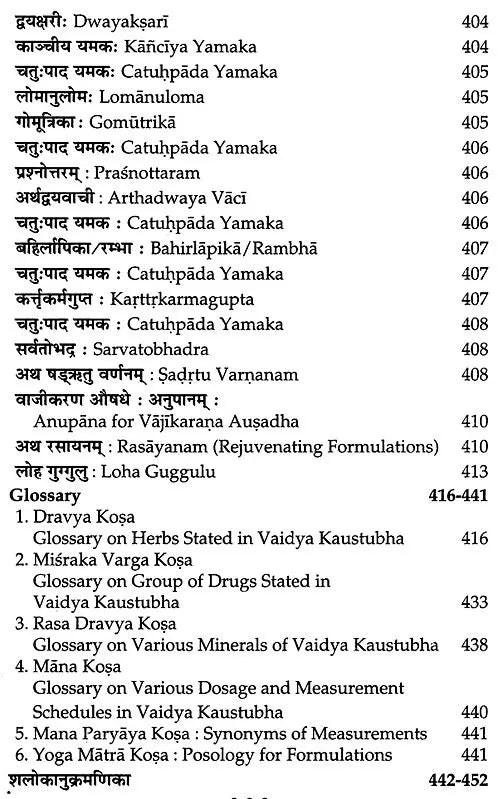 द्वयक्षरी: Dwayakṣarī 404
काञ्चीय यमक: Kāñcīya Yamaka 404
चतुःपाद यमक: Catuḥpāda Yamaka 405
लोमानुलोम: Lomānuloma 405
गोमूत्रिका : Gomūtrikā 405
चतुःपाद यमक: Catuḥpāda Yamaka 406
प्रश्नोत्तरम् : Praśnottaram 406
अर्थद्वयवाची : Arthadwaya Vācī 406
चतुःपाद यमक : Catuḥpāda Yamaka 406
बहिर्लापिका/रम्भा : Bahirlāpikā/Rambhā 407
चतुःपाद यमक : Catuḥpāda Yamaka 407
कर्त्तृकर्मगुप्त : Karttṛkarmagupta 407
चतुःपाद यमक : Catuḥpāda Yamaka 408
सर्वतोभद्र : Sarvatobhadra 408
अथ षड्ऋतु वर्णनम् : Ṣaḍṛtu Varṇanam 408
वाजीकरण औषधे : अनुपानम् :
Anupāna for Vājīkaraṇa Auṣadha 410
अथ रसायनम् : Rasāyanam (Rejuvenating Formulations) 410
लोह गुग्गुलु : Loha Guggulu 413
Glossary 416-441
1. Dravya Koṣa
Glossary on Herbs Stated in Vaidya Kaustubha 416
2. Miśraka Varga Koṣa
Glossary on Group of Drugs Stated in Vaidya Kaustubha 433
3. Rasa Dravya Koṣa
Glossary on Various Minerals of Vaidya Kaustubha 438
4. Māna Koṣa
Glossary on Various Dosage and Measurement Schedules in Vaidya Kaustubha 440
5. Mana Paryāya Koṣa : Synonyms of Measurements 441
6. Yoga Mātrā Koṣa : Posology for Formulations 441
श्लोकानुक्रमणिका 442-452